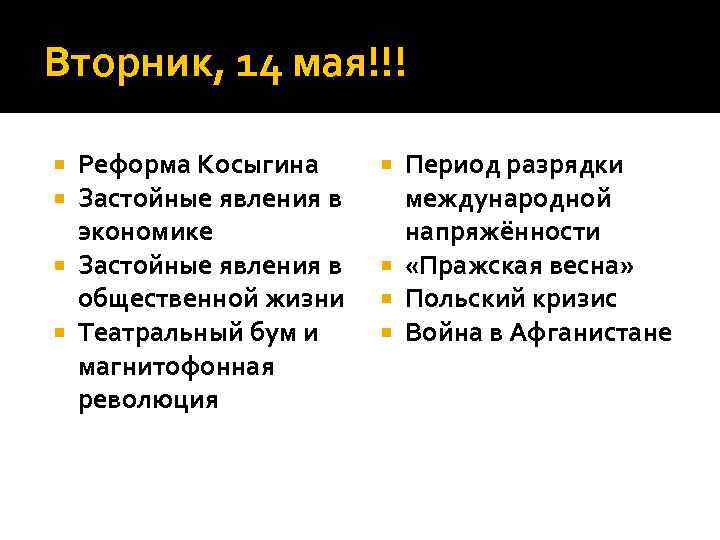 Вторник, 14 мая!!!

- Реформа Косыгина
- Застойные явления в экономике
- Застойные явления в общественной жизни
- Театральный бум и магнитофонная революция

- Период разрядки международной напряжённости
- «Пражская весна»
- Польский кризис
- Война в Афганистане